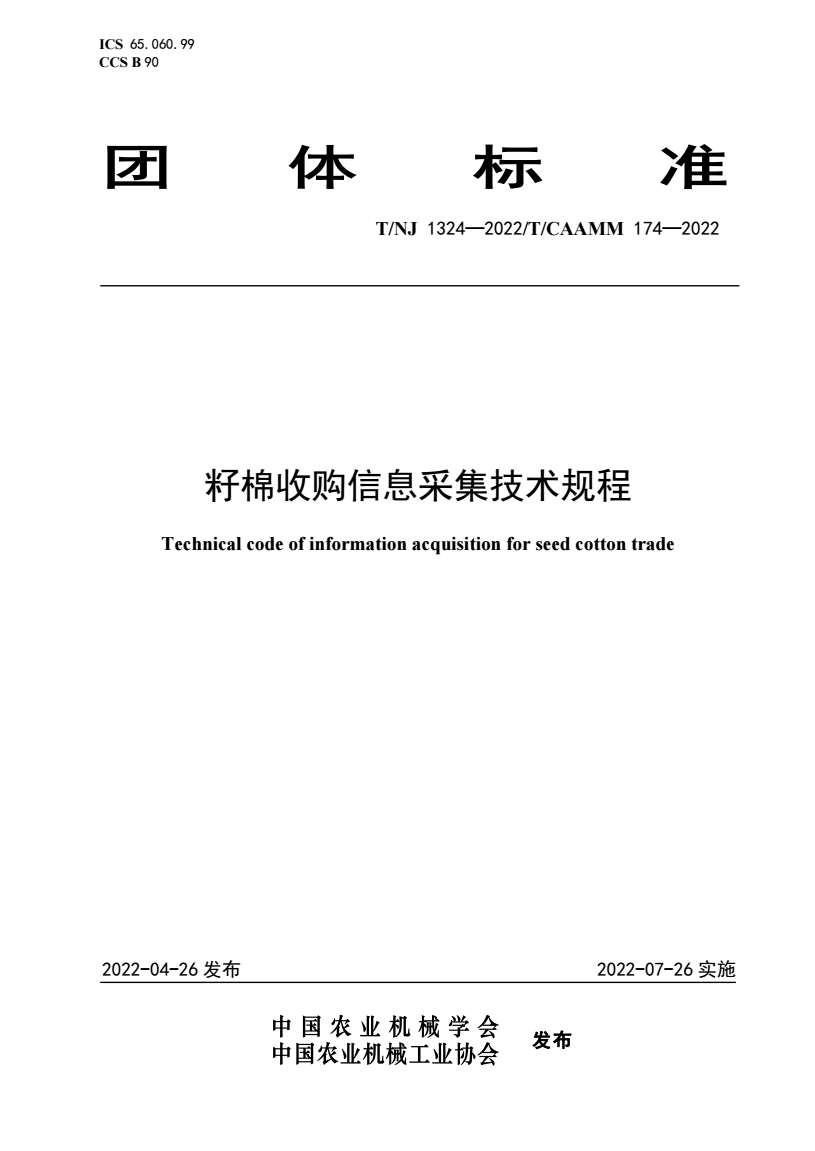 ICS 65.060.99
CCS B 90

团 体 标 准

T/NJ 1324—2022/T/CAAMM 174—2022

籽棉收购信息采集技术规程

Technical code of information acquisition for seed cotton trade

2022-04-26 发布

2022-07-26 实施

中国农业机械学会
中国农业机械工业协会

发布